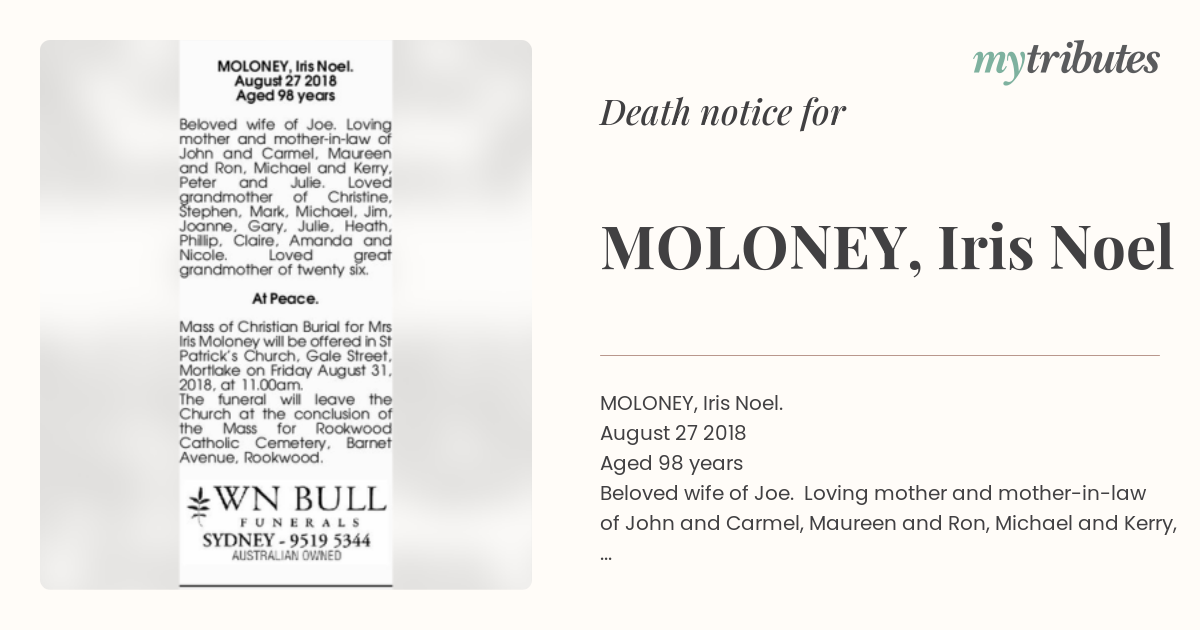 MOLONEY, Iris Noel.
August 27 2018
Aged 98 years

Beloved wife of Joe. Loving mother and mother-in-law of John and Carmel, Maureen and Ron, Michael and Kerry, Peter and Julie. Loved grandmother of Christine, Stephen, Mark, Michael, Jim, Joanne, Gary, Julie, Heath, Phillip, Claire, Amanda and Nicole. Loved great grandmother of twenty six.

At Peace.

Mass of Christian Burial for Mrs Iris Moloney will be offered in St Patrick's Church, Gale Street, Mortlake on Friday August 31, 2018, at 11.00am.
The funeral will leave the Church at the conclusion of the Mass for Rookwood Catholic Cemetery, Barnet Avenue, Rookwood.

WN BULL
FUNERALS
SYDNEY - 9519 5344
AUSTRALIAN OWNED

mytributes

Death notice for

MOLONEY, Iris Noel

MOLONEY, Iris Noel.
August 27 2018
Aged 98 years
Beloved wife of Joe. Loving mother and mother-in-law of John and Carmel, Maureen and Ron, Michael and Kerry, ...